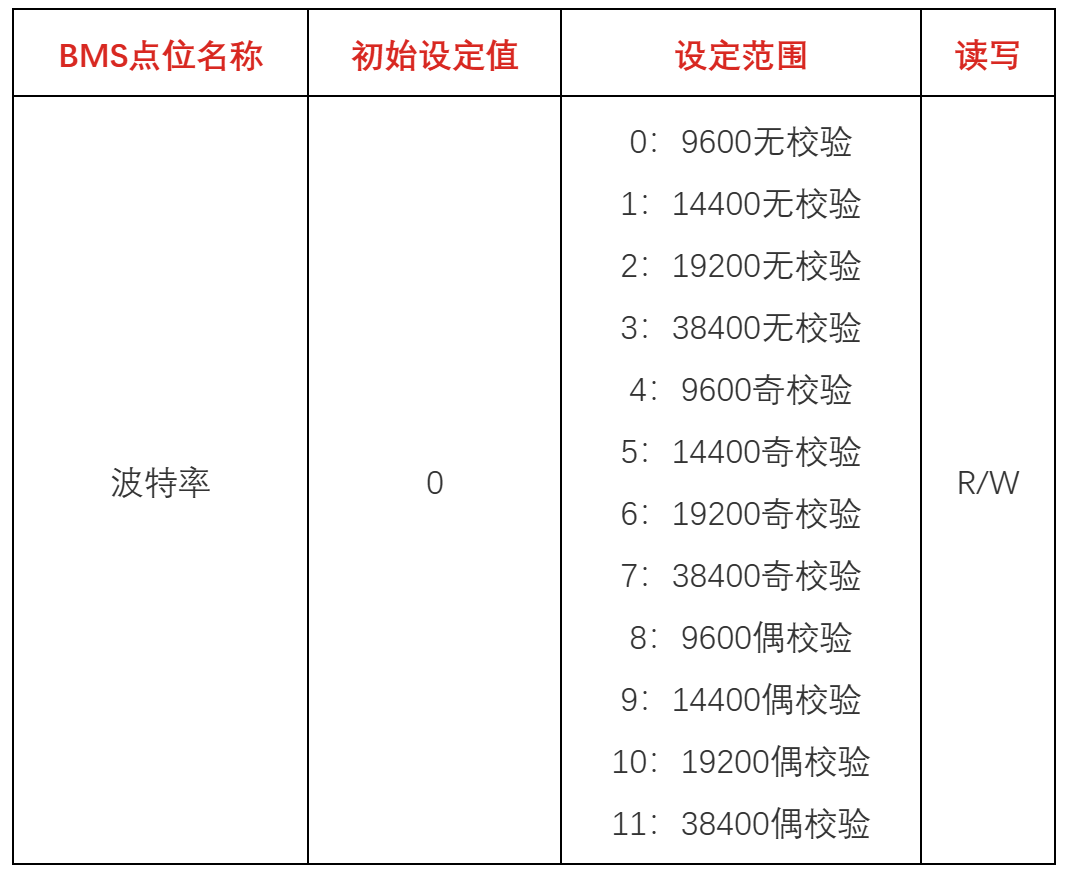 | BMS点位名称 | 初始设定值 | 设定范围 | 读写 |
|---|---|---|---|
| 波特率 | 0 | 0：9600无校验 1：14400无校验 2：19200无校验 3：38400无校验 4：9600奇校验 5：14400奇校验 6：19200奇校验 7：38400奇校验 8：9600偶校验 9：14400偶校验 10：19200偶校验 11：38400偶校验 | R/W |